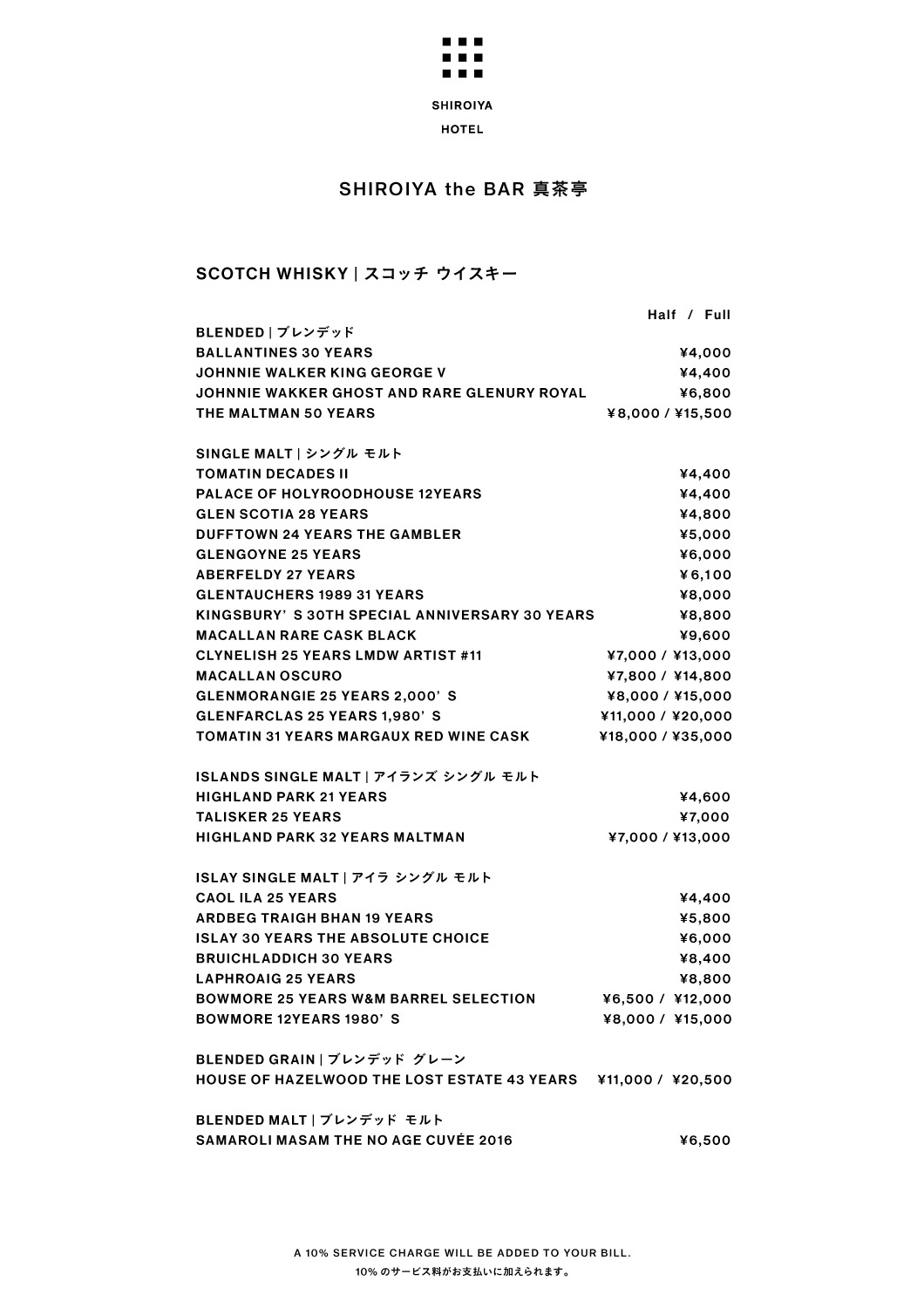 SHIROIYA
HOTEL

SHIROIYA the BAR 真茶亭

SCOTCH WHISKY | スコッチ ウイスキー

Half / Full

BLENDED | ブレンデッド
BALLANTINES 30 YEARS ¥4,000
JOHNNIE WALKER KING GEORGE V ¥4,400
JOHNNIE WAKKER GHOST AND RARE GLENURY ROYAL ¥6,800
THE MALTMAN 50 YEARS ¥8,000 / ¥15,500

SINGLE MALT | シングル モルト
TOMATIN DECADES II ¥4,400
PALACE OF HOLYROODHOUSE 12YEARS ¥4,400
GLEN SCOTIA 28 YEARS ¥4,800
DUFFTOWN 24 YEARS THE GAMBLER ¥5,000
GLENGOYNE 25 YEARS ¥6,000
ABERFELDY 27 YEARS ¥6,100
GLENTAUCHERS 1989 31 YEARS ¥8,000
KINGSBURY' S 30TH SPECIAL ANNIVERSARY 30 YEARS ¥8,800
MACALLAN RARE CASK BLACK ¥9,600
CLYNELISH 25 YEARS LMDW ARTIST #11 ¥7,000 / ¥13,000
MACALLAN OSCURO ¥7,800 / ¥14,800
GLENMORANGIE 25 YEARS 2,000' S ¥8,000 / ¥15,000
GLENFARCLAS 25 YEARS 1,980' S ¥11,000 / ¥20,000
TOMATIN 31 YEARS MARGAUX RED WINE CASK ¥18,000 / ¥35,000

ISLANDS SINGLE MALT | アイランズ シングル モルト
HIGHLAND PARK 21 YEARS ¥4,600
TALISKER 25 YEARS ¥7,000
HIGHLAND PARK 32 YEARS MALTMAN ¥7,000 / ¥13,000

ISLAY SINGLE MALT | アイラ シングル モルト
CAOL ILA 25 YEARS ¥4,400
ARDBEG TRAIGH BHAN 19 YEARS ¥5,800
ISLAY 30 YEARS THE ABSOLUTE CHOICE ¥6,000
BRUICHLADDICH 30 YEARS ¥8,400
LAPHROAIG 25 YEARS ¥8,800
BOWMORE 25 YEARS W&M BARREL SELECTION ¥6,500 / ¥12,000
BOWMORE 12YEARS 1980' S ¥8,000 / ¥15,000

BLENDED GRAIN | ブレンデッド グレーン
HOUSE OF HAZELWOOD THE LOST ESTATE 43 YEARS ¥11,000 / ¥20,500

BLENDED MALT | ブレンデッド モルト
SAMAROLI MASAM THE NO AGE CUVÉE 2016 ¥6,500

A 10% SERVICE CHARGE WILL BE ADDED TO YOUR BILL.
10% のサービス料がお支払いに加えられます。